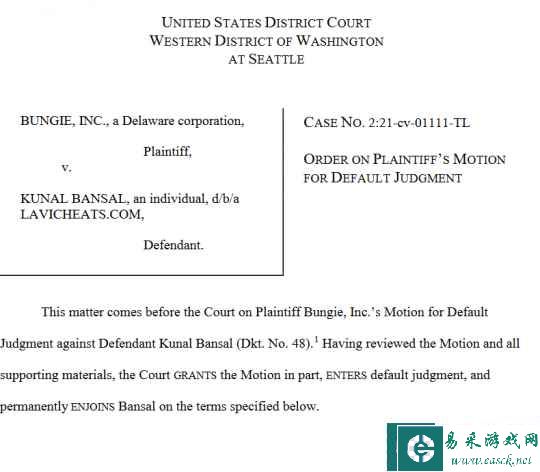 UNITED STATES DISTRICT COURT
WESTERN DISTRICT OF WASHINGTON
AT SEATTLE

BUNGIE, INC., a Delaware corporation,

Plaintiff,

v.

KUNAL BANSAL, an individual, d/b/a LAVICHEATS.COM,

Defendant.

CASE NO. 2:21-cv-01111-TL

ORDER ON PLAINTIFF'S MOTION FOR DEFAULT JUDGMENT

This matter comes before the Court on Plaintiff Bungie, Inc.'s Motion for Default Judgment against Defendant Kunal Bansal (Dkt. No. 48).$^1$ Having reviewed the Motion and all supporting materials, the Court GRANTS the Motion in part, ENTERS default judgment, and permanently ENJOINS Bansal on the terms specified below.

易采游戏网
www.easck.net